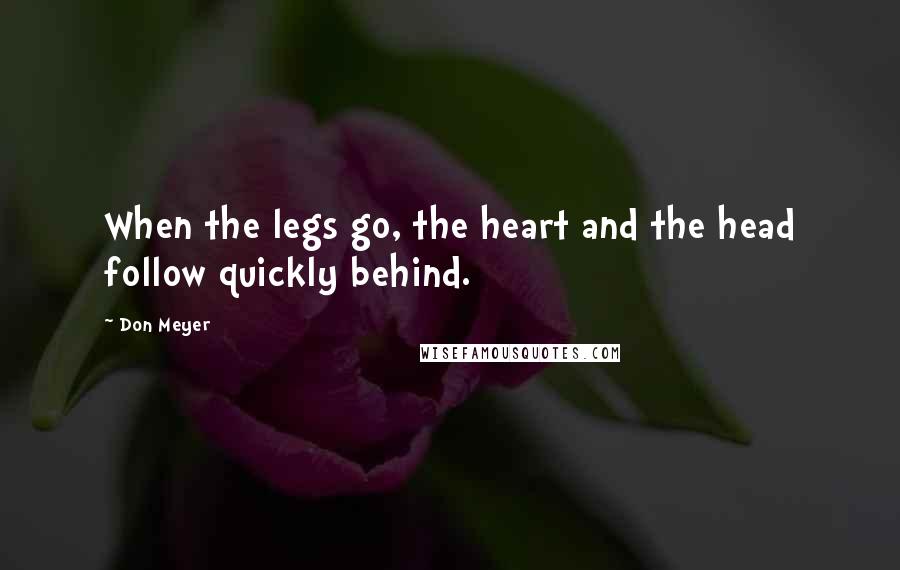 When the legs go, the heart and the head follow quickly behind.

~ Don Meyer

WISEFAMOUSQUOTES.COM